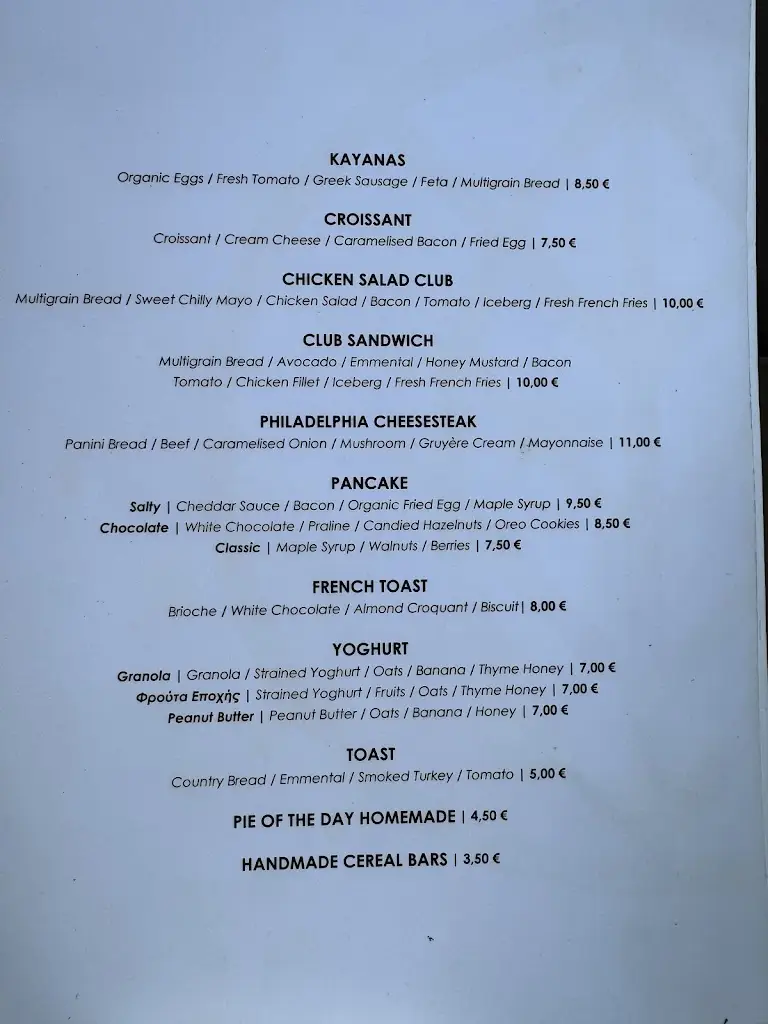 KAYANAS
Organic Eggs / Fresh Tomato / Greek Sausage / Feta / Multigrain Bread | 8,50 €

CROISSANT
Croissant / Cream Cheese / Caramelised Bacon / Fried Egg | 7,50 €

CHICKEN SALAD CLUB
Multigrain Bread / Sweet Chilly Mayo / Chicken Salad / Bacon / Tomato / Iceberg / Fresh French Fries | 10,00 €

CLUB SANDWICH
Multigrain Bread / Avocado / Emmental / Honey Mustard / Bacon
Tomato / Chicken Fillet / Iceberg / Fresh French Fries | 10,00 €

PHILADELPHIA CHEESESTEAK
Panini Bread / Beef / Caramelised Onion / Mushroom / Gruyère Cream / Mayonnaise | 11,00 €

PANCAKE
Salty | Cheddar Sauce / Bacon / Organic Fried Egg / Maple Syrup | 9,50 €
Chocolate | White Chocolate / Praline / Candied Hazelnuts / Oreo Cookies | 8,50 €
Classic | Maple Syrup / Walnuts / Berries | 7,50 €

FRENCH TOAST
Brioche / White Chocolate / Almond Croquant / Biscuit| 8,00 €

YOGHURT
Granola | Granola / Strained Yoghurt / Oats / Banana / Thyme Honey | 7,00 €
Φρούτα Εποχής | Strained Yoghurt / Fruits / Oats / Thyme Honey | 7,00 €
Peanut Butter | Peanut Butter / Oats / Banana / Honey | 7,00 €

TOAST
Country Bread / Emmental / Smoked Turkey / Tomato | 5,00 €

PIE OF THE DAY HOMEMADE | 4,50 €

HANDMADE CEREAL BARS | 3,50 €